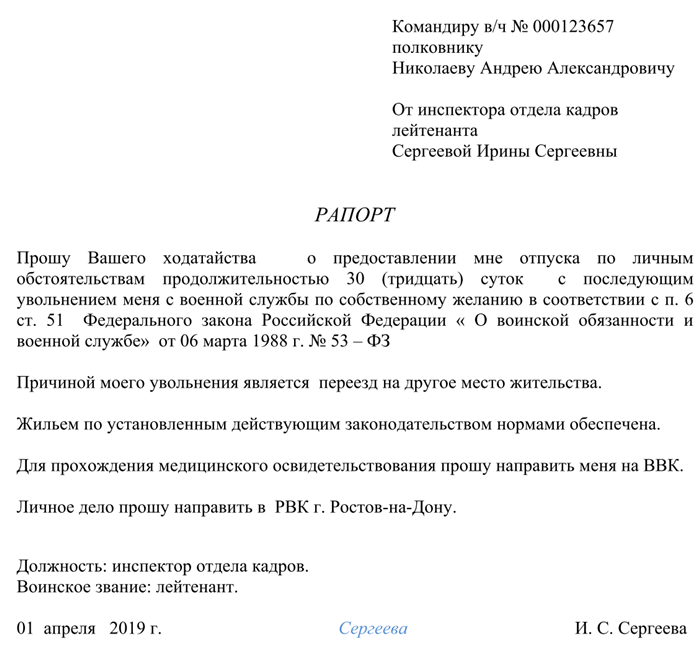 Командиру в/ч № 000123657
полковнику
Николаеву Андрею Александровичу

От инспектора отдела кадров
лейтенанта
Сергеевой Ирины Сергеевны

РАПОРТ

Прошу Вашего ходатайства о предоставлении мне отпуска по личным обстоятельствам продолжительностью 30 (тридцать) суток с последующим увольнением меня с военной службы по собственному желанию в соответствии с п. 6 ст. 51 Федерального закона Российской Федерации « О воинской обязанности и военной службе» от 06 марта 1988 г. № 53 – ФЗ

Причиной моего увольнения является переезд на другое место жительства.

Жильем по установленным действующим законодательством нормами обеспечена.

Для прохождения медицинского освидетельствования прошу направить меня на ВВК.

Личное дело прошу направить в РВК г. Ростов-на-Дону.

Должность: инспектор отдела кадров.
Воинское звание: лейтенант.

01 апреля 2019 г.

Сергеева

И. С. Сергеева